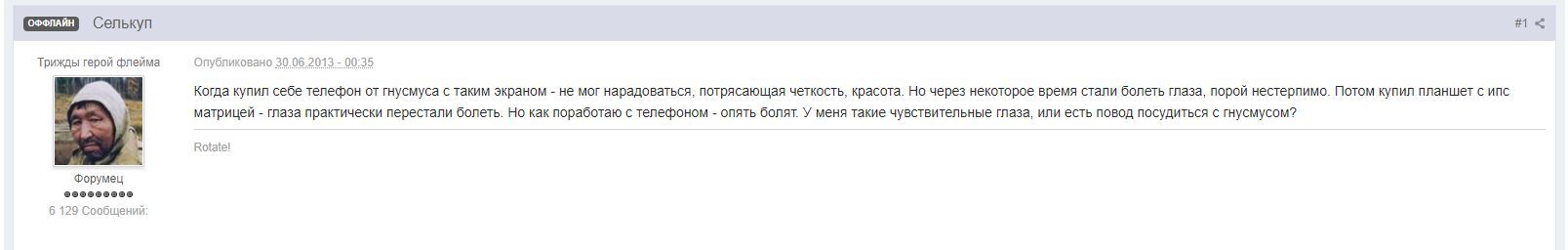 ОФФЛАЙН Селькуп

#1

Трижды герой флейма

Форумец

6 129 Сообщений:

Опубликовано 30.06.2013 - 00:35

Когда купил себе телефон от гнусмуса с таким экраном - не мог нарадоваться, потрясающая четкость, красота. Но через некоторое время стали болеть глаза, порой нестерпимо. Потом купил планшет с ипс матрицей - глаза практически перестали болеть. Но как поработаю с телефоном - опять болят. У меня такие чувствительные глаза, или есть повод посудиться с гнусмусом?

Rotate!